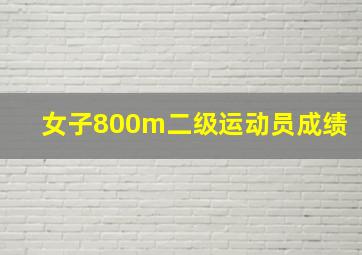 女子800m二级运动员成绩